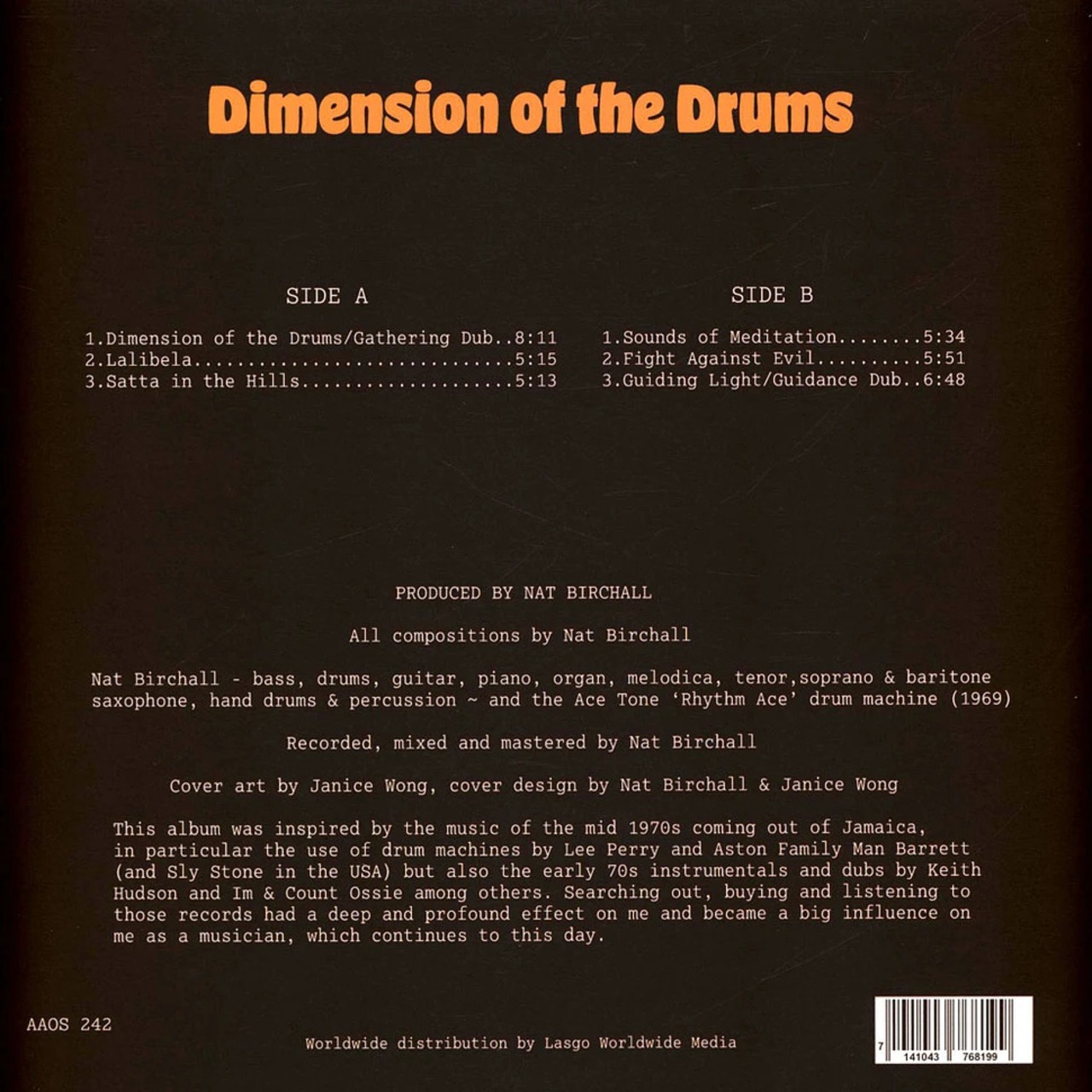 Dimension of the Drums

SIDE A

1.Dimension of the Drums/Gathering Dub..8:11
2.Lalibela 5:15
3.Satta in the Hills 5:13

SIDE B

1.Sounds of Meditation 5:34
2.Fight Against Evil 5:51
3.Guiding Light/Guidance Dub..6:48

PRODUCED BY NAT BIRCHALL

All compositions by Nat Birchall

Nat Birchall - bass, drums, guitar, piano, organ, melodica, tenor,soprano & baritone saxophone, hand drums & percussion ~ and the Ace Tone 'Rhythm Ace' drum machine (1969)

Recorded, mixed and mastered by Nat Birchall

Cover art by Janice Wong, cover design by Nat Birchall & Janice Wong

This album was inspired by the music of the mid 1970s coming out of Jamaica, in particular the use of drum machines by Lee Perry and Aston Family Man Barrett (and Sly Stone in the USA) but also the early 70s instrumentals and dubs by Keith Hudson and Im & Count Ossie among others. Searching out, buying and listening to those records had a deep and profound effect on me and became a big influence on me as a musician, which continues to this day.

AAOS 242

Worldwide distribution by Lasgo Worldwide Media

7 141043 768199